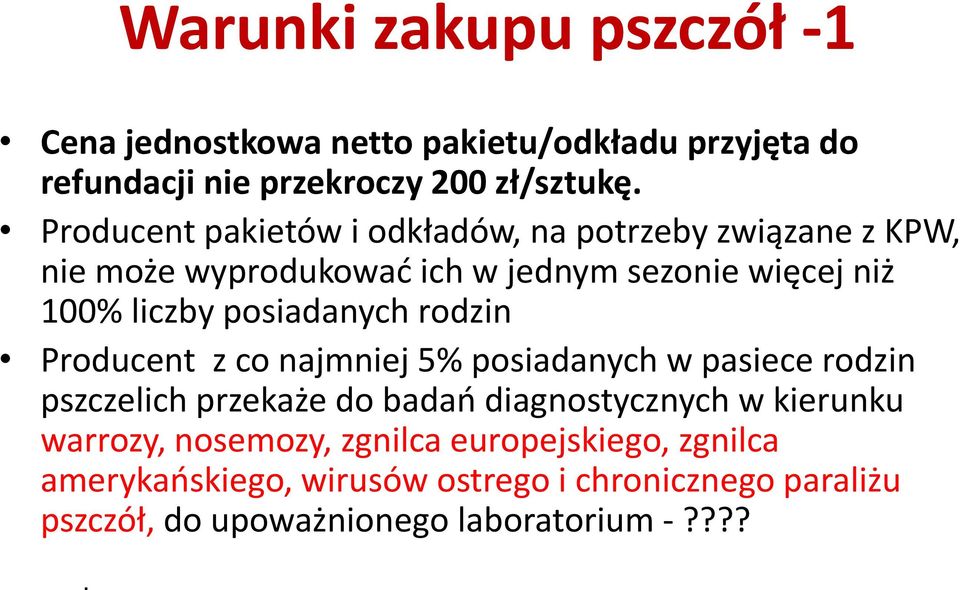 Warunki zakupu pszczół -1

• Cena jednostkowa netto pakietu/odkładu przyjęta do refundacji nie przekroczy 200 zł/sztukę.

• Producent pakietów i odkładów, na potrzeby związane z KPW, nie może wyprodukować ich w jednym sezonie więcej niż 100% liczby posiadanych rodzin

• Producent z co najmniej 5% posiadanych w pasiece rodzin pszczelich przekaże do badań diagnostycznych w kierunku warrozy, nosemozy, zgnilca europejskiego, zgnilca amerykańskiego, wirusów ostrego i chronicznego paraliżu pszczół, do upoważnionego laboratorium - ????